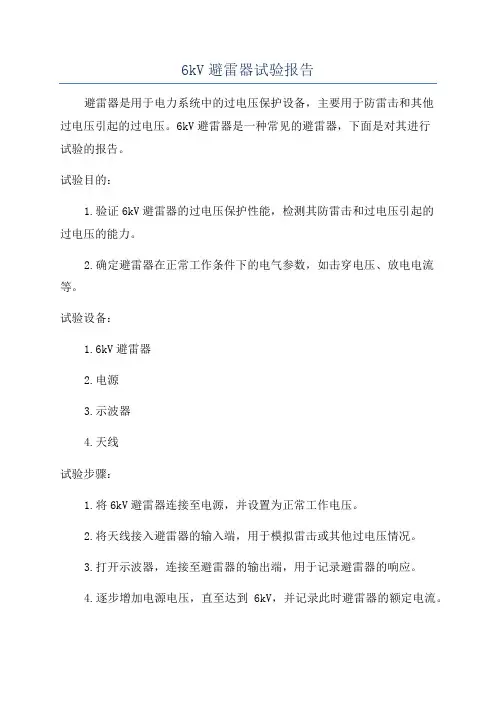 6kV 避雷器试验报告

避雷器是用于电力系统中的过电压保护设备，主要用于防雷击和其他过电压引起的过电压。6kV 避雷器是一种常见的避雷器，下面是对其进行试验的报告。

试验目的：

1.验证 6kV 避雷器的过电压保护性能，检测其防雷击和过电压引起的过电压的能力。

2.确定避雷器在正常工作条件下的电气参数，如击穿电压、放电电流等。

试验设备：

1.6kV 避雷器

2.电源

3.示波器

4.天线

试验步骤：

1.将 6kV 避雷器连接至电源，并设置为正常工作电压。

2.将天线接入避雷器的输入端，用于模拟雷击或其他过电压情况。

3.打开示波器，连接至避雷器的输出端，用于记录避雷器的响应。

4.逐步增加电源电压，直至达到 6kV，并记录此时避雷器的额定电流。